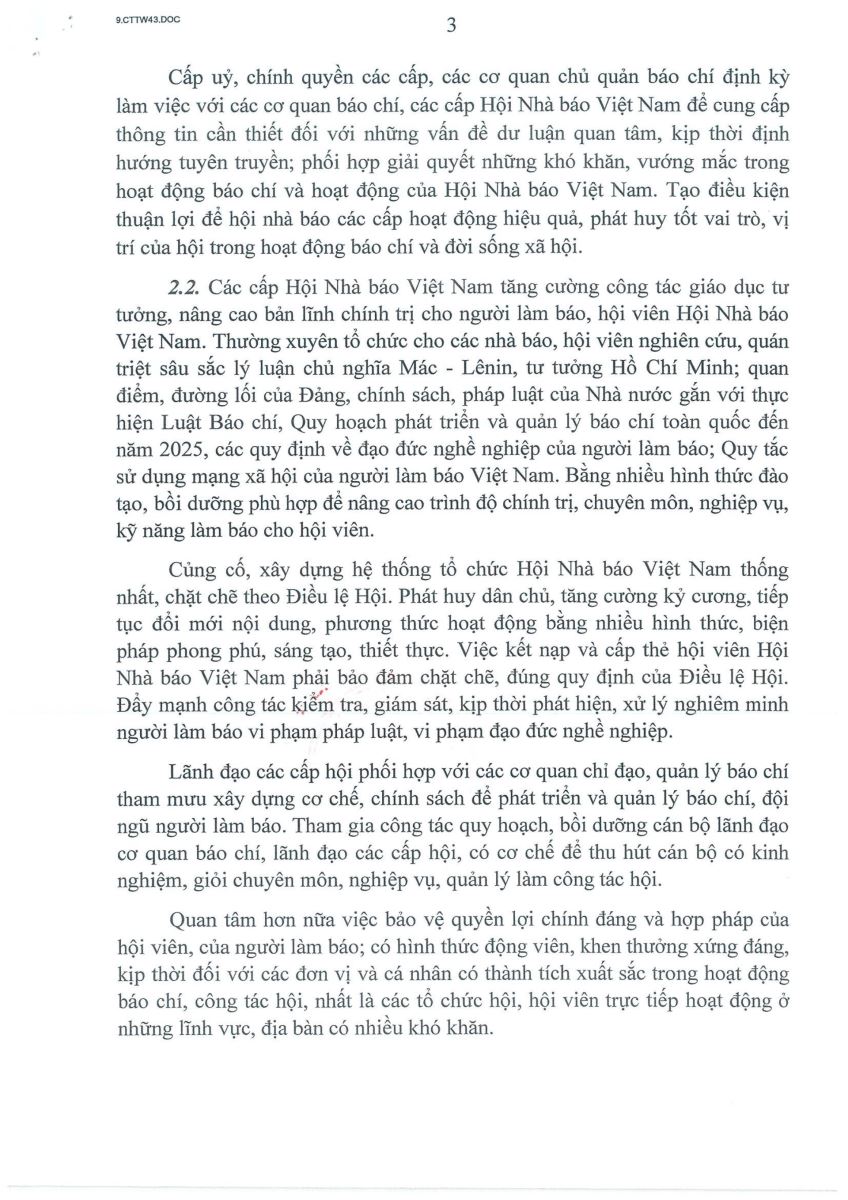 9.CTTW43.DOC

3

Cấp uỷ, chính quyền các cấp, các cơ quan chủ quản báo chí định kỳ làm việc với các cơ quan báo chí, các cấp Hội Nhà báo Việt Nam để cung cấp thông tin cần thiết đối với những vấn đề dư luận quan tâm, kịp thời định hướng tuyên truyền; phối hợp giải quyết những khó khăn, vướng mắc trong hoạt động báo chí và hoạt động của Hội Nhà báo Việt Nam. Tạo điều kiện thuận lợi để hội nhà báo các cấp hoạt động hiệu quả, phát huy tốt vai trò, vị trí của hội trong hoạt động báo chí và đời sống xã hội.

2.2. Các cấp Hội Nhà báo Việt Nam tăng cường công tác giáo dục tư tưởng, nâng cao bản lĩnh chính trị cho người làm báo, hội viên Hội Nhà báo Việt Nam. Thường xuyên tổ chức cho các nhà báo, hội viên nghiên cứu, quán triệt sâu sắc lý luận chủ nghĩa Mác - Lênin, tư tưởng Hồ Chí Minh; quan điểm, đường lối của Đảng, chính sách, pháp luật của Nhà nước gắn với thực hiện Luật Báo chí, Quy hoạch phát triển và quản lý báo chí toàn quốc đến năm 2025, các quy định về đạo đức nghề nghiệp của người làm báo; Quy tắc sử dụng mạng xã hội của người làm báo Việt Nam. Bằng nhiều hình thức đào tạo, bồi dưỡng phù hợp để nâng cao trình độ chính trị, chuyên môn, nghiệp vụ, kỹ năng làm báo cho hội viên.

Củng cố, xây dựng hệ thống tổ chức Hội Nhà báo Việt Nam thống nhất, chặt chẽ theo Điều lệ Hội. Phát huy dân chủ, tăng cường kỷ cương, tiếp tục đổi mới nội dung, phương thức hoạt động bằng nhiều hình thức, biện pháp phong phú, sáng tạo, thiết thực. Việc kết nạp và cấp thẻ hội viên Hội Nhà báo Việt Nam phải bảo đảm chặt chẽ, đúng quy định của Điều lệ Hội. Đẩy mạnh công tác kiểm tra, giám sát, kịp thời phát hiện, xử lý nghiêm minh người làm báo vi phạm pháp luật, vi phạm đạo đức nghề nghiệp.

Lãnh đạo các cấp hội phối hợp với các cơ quan chỉ đạo, quản lý báo chí tham mưu xây dựng cơ chế, chính sách để phát triển và quản lý báo chí, đội ngũ người làm báo. Tham gia công tác quy hoạch, bồi dưỡng cán bộ lãnh đạo cơ quan báo chí, lãnh đạo các cấp hội, có cơ chế để thu hút cán bộ có kinh nghiệm, giỏi chuyên môn, nghiệp vụ, quản lý làm công tác hội.

Quan tâm hơn nữa việc bảo vệ quyền lợi chính đáng và hợp pháp của hội viên, của người làm báo; có hình thức động viên, khen thưởng xứng đáng, kịp thời đối với các đơn vị và cá nhân có thành tích xuất sắc trong hoạt động báo chí, công tác hội, nhất là các tổ chức hội, hội viên trực tiếp hoạt động ở những lĩnh vực, địa bàn có nhiều khó khăn.